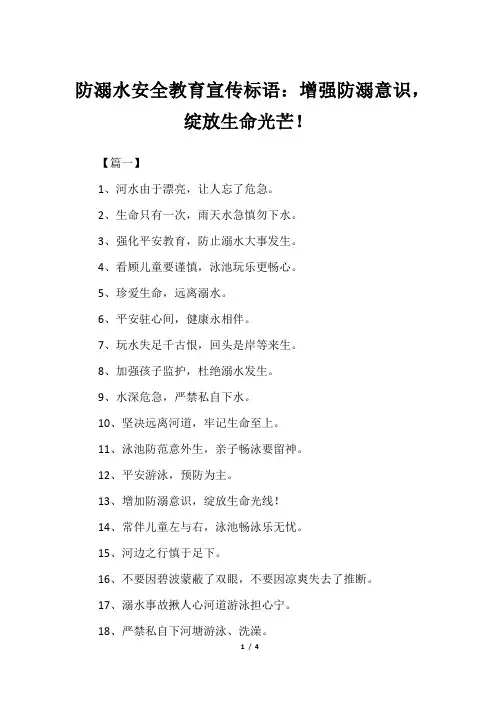 防溺水安全教育宣传标语：增强防溺意识，绽放生命光芒！

【篇一】

1、河水由于漂亮，让人忘了危急。

2、生命只有一次，雨天水急慎勿下水。

3、强化平安教育，防止溺水大事发生。

4、看顾儿童要谨慎，泳池玩乐更畅心。

5、珍爱生命，远离溺水。

6、平安驻心间，健康永相伴。

7、玩水失足千古恨，回头是岸等来生。

8、加强孩子监护，杜绝溺水发生。

9、水深危急，严禁私自下水。

10、坚决远离河道，牢记生命至上。

11、泳池防范意外生，亲子畅泳要留神。

12、平安游泳，预防为主。

13、增加防溺意识，绽放生命光线！

14、常伴儿童左与右，泳池畅泳乐无忧。

15、河边之行慎于足下。

16、不要因碧波蒙蔽了双眼，不要因凉爽失去了推断。

17、溺水事故揪人心河道游泳担心宁。

18、严禁私自下河塘游泳、洗澡。

1 / 4